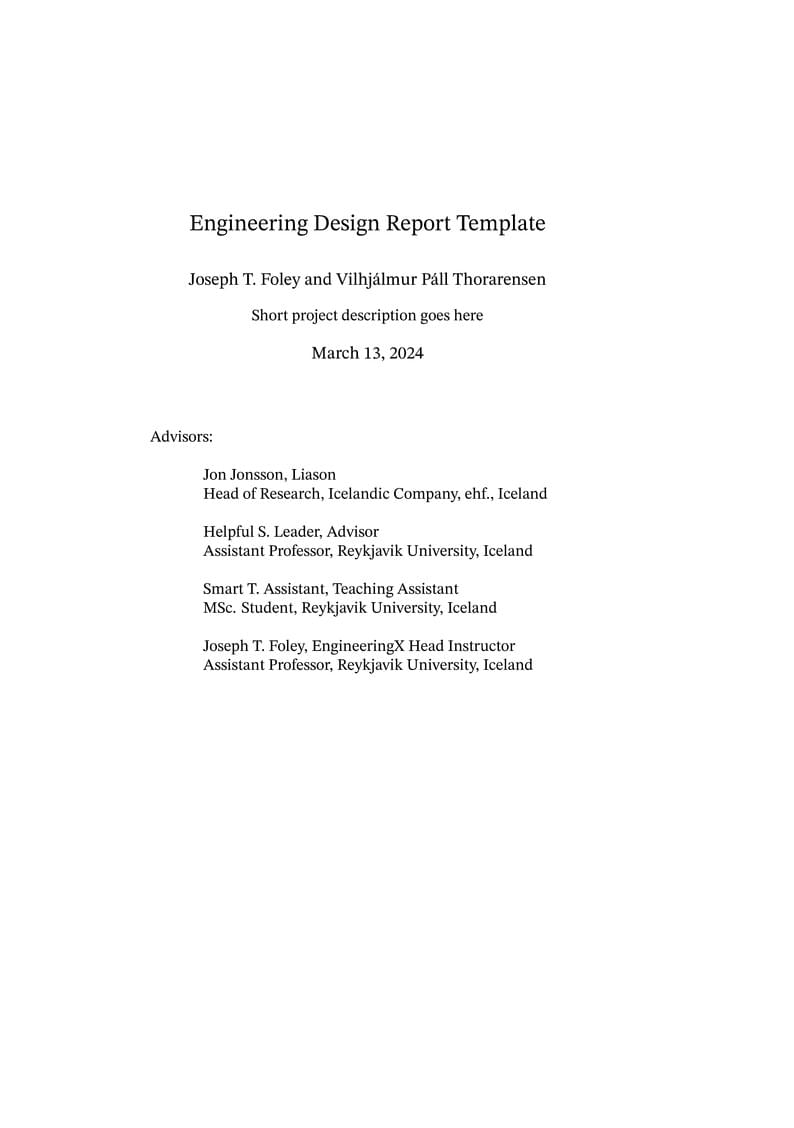 Engineering Design Report Template

Joseph T. Foley and Vilhjálmur Páll Thorarensen

Short project description goes here

March 13, 2024

Advisors:

Jon Jonsson, Liason
Head of Research, Icelandic Company, ehf., Iceland

Helpful S. Leader, Advisor
Assistant Professor, Reykjavik University, Iceland

Smart T. Assistant, Teaching Assistant
MSc. Student, Reykjavik University, Iceland

Joseph T. Foley, EngineeringX Head Instructor
Assistant Professor, Reykjavik University, Iceland